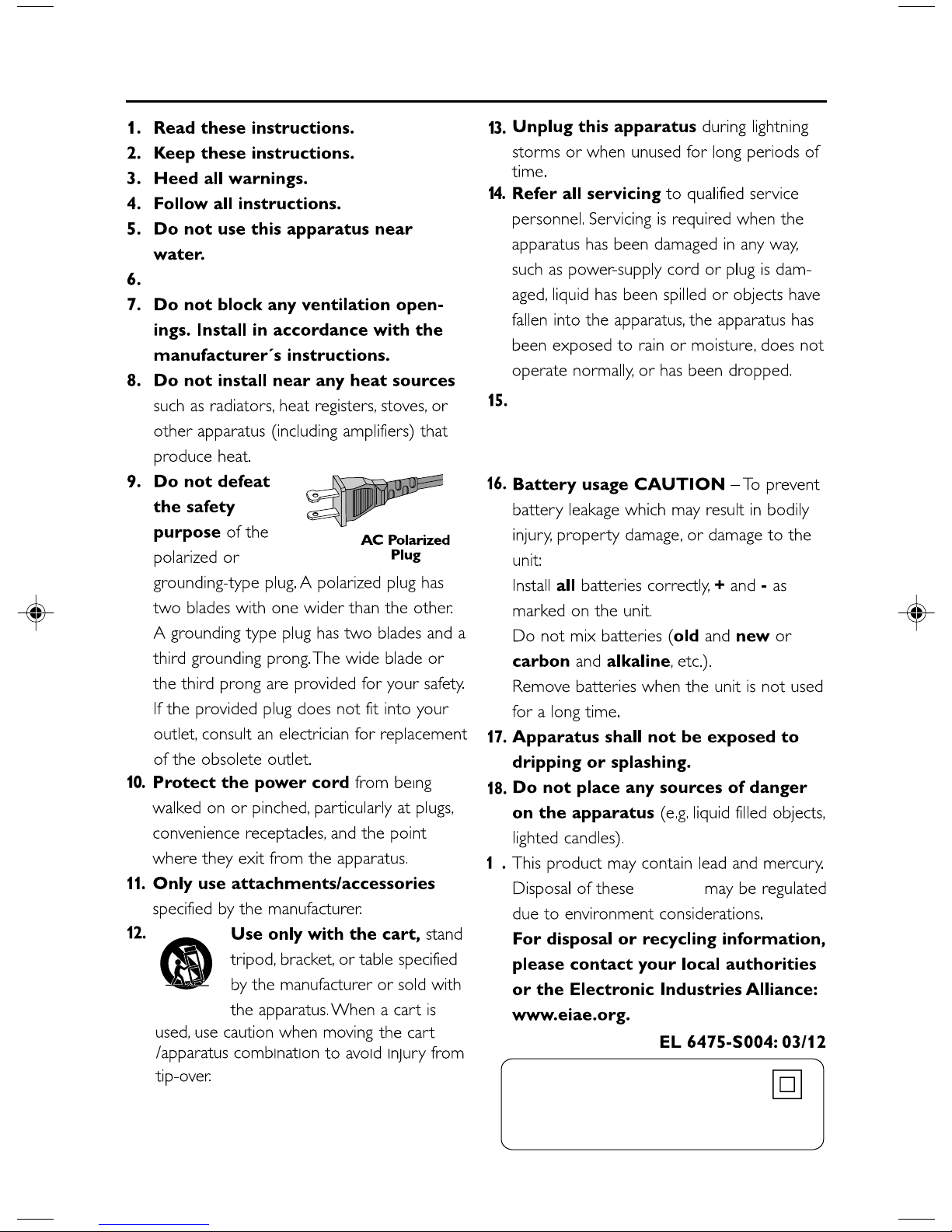 1. Read these instructions.
2. Keep these instructions.
3. Heed all warnings.
4. Follow all instructions.
5. Do not use this apparatus near water.
6.
7. Do not block any ventilation openings. Install in accordance with the manufacturer´s instructions.
8. Do not install near any heat sources such as radiators, heat registers, stoves, or other apparatus (including amplifiers) that produce heat.
9. Do not defeat the safety purpose of the polarized or grounding-type plug. A polarized plug has two blades with one wider than the other. A grounding type plug has two blades and a third grounding prong. The wide blade or the third prong are provided for your safety. If the provided plug does not fit into your outlet, consult an electrician for replacement of the obsolete outlet.

AC Polarized Plug

10. Protect the power cord from being walked on or pinched, particularly at plugs, convenience receptacles, and the point where they exit from the apparatus.
11. Only use attachments/accessories specified by the manufacturer.
12. Use only with the cart, stand tripod, bracket, or table specified by the manufacturer or sold with the apparatus. When a cart is used, use caution when moving the cart /apparatus combination to avoid injury from tip-over.

13. Unplug this apparatus during lightning storms or when unused for long periods of time.
14. Refer all servicing to qualified service personnel. Servicing is required when the apparatus has been damaged in any way, such as power-supply cord or plug is damaged, liquid has been spilled or objects have fallen into the apparatus, the apparatus has been exposed to rain or moisture, does not operate normally, or has been dropped.
15.
16. Battery usage CAUTION – To prevent battery leakage which may result in bodily injury, property damage, or damage to the unit:
Install all batteries correctly, + and - as marked on the unit.
Do not mix batteries (old and new or carbon and alkaline, etc.).
Remove batteries when the unit is not used for a long time.
17. Apparatus shall not be exposed to dripping or splashing.
18. Do not place any sources of danger on the apparatus (e.g. liquid filled objects, lighted candles).
1 . This product may contain lead and mercury. Disposal of these may be regulated due to environment considerations.
For disposal or recycling information, please contact your local authorities or the Electronic Industries Alliance: www.eiae.org.

EL 6475-S004: 03/12